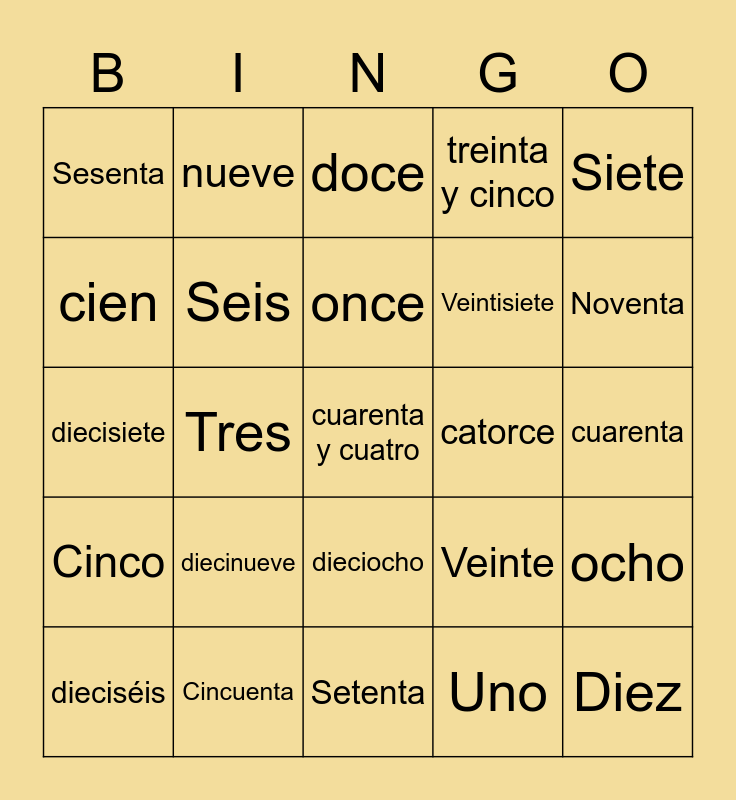 | B | I | N | G | O |
|---|---|---|---|---|
| Sesenta | nueve | doce | treinta y cinco | Siete |
| cien | Seis | once | Veintisiete | Noventa |
| diecisiete | Tres | cuarenta y cuatro | catorce | cuarenta |
| Cinco | diecinueve | dieciocho | Veinte | ocho |
| dieciséis | Cincuenta | Setenta | Uno | Diez |